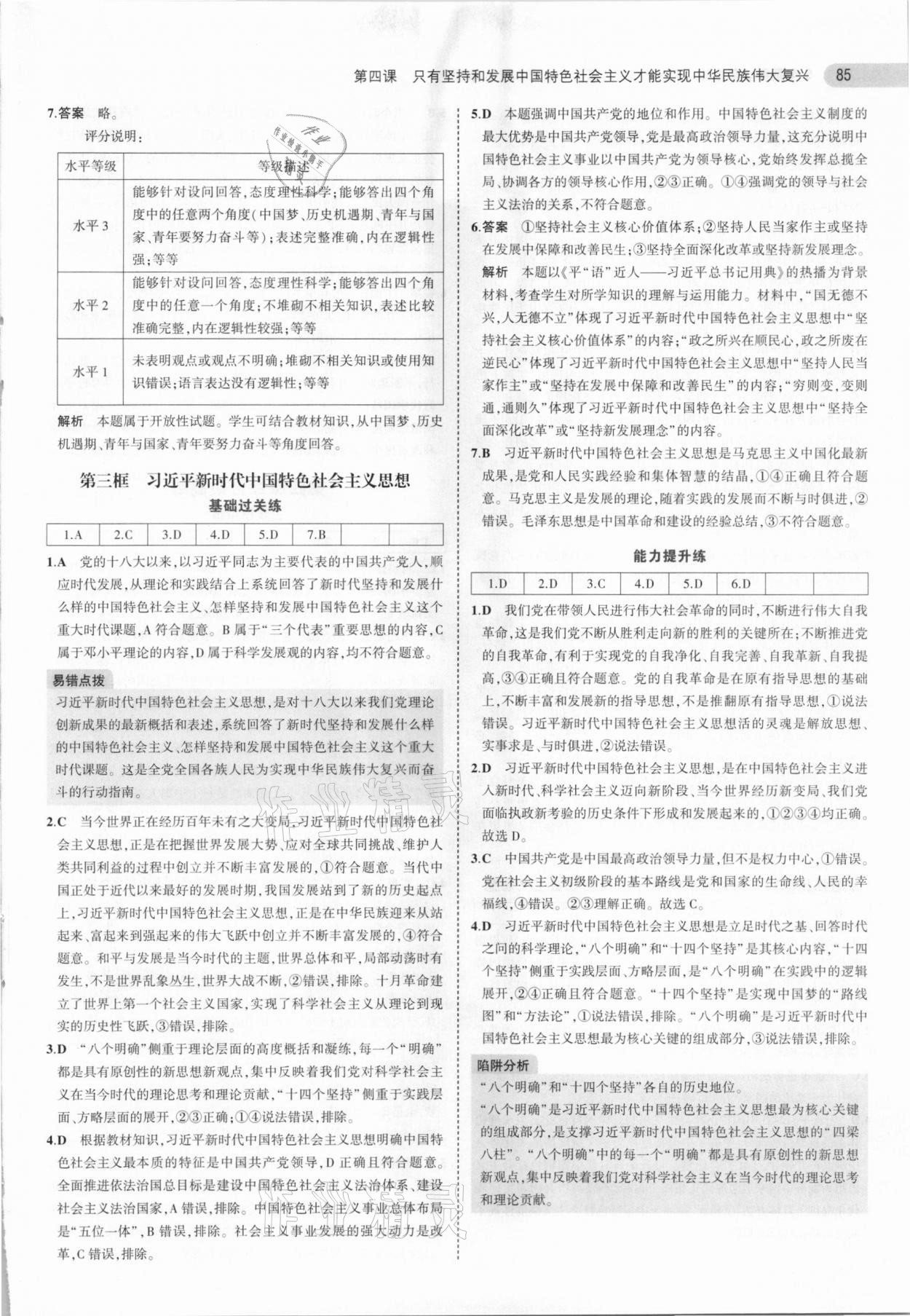 第四课　只有坚持和发展中国特色社会主义才能实现中华民族伟大复兴　85

7.答案　略。

评分说明：

| 水平等级 | 等级描述 |
|---|---|
| 水平3 | 能够针对设问回答，态度理性科学；能够答出四个角度中的任意两个角度（中国梦、历史机遇期、青年与国家、青年要努力奋斗等）；表述完整准确，内在逻辑性强；等等 |
| 水平2 | 能够针对设问回答，态度理性科学；能够答出四个角度中的任意一个角度；不堆砌不相关知识，表述比较准确完整，内在逻辑性较强；等等 |
| 水平1 | 未表明观点或观点不明确；堆砌不相关知识或使用知识错误；语言表达没有逻辑性；等等 |

解析　本题属于开放性试题。学生可结合教材知识，从中国梦、历史机遇期、青年与国家、青年要努力奋斗等角度回答。

第三框　习近平新时代中国特色社会主义思想

基础过关练

| 1.A | 2.C | 3.D | 4.D | 5.D | 7.B | | |
|---|---|---|---|---|---|---|---|

1.A　党的十八大以来，以习近平同志为主要代表的中国共产党人，顺应时代发展，从理论和实践结合上系统回答了新时代坚持和发展什么样的中国特色社会主义、怎样坚持和发展中国特色社会主义这个重大时代课题，A符合题意。B属于“三个代表”重要思想的内容，C属于邓小平理论的内容，D属于科学发展观的内容，均不符合题意。

易错点拨

习近平新时代中国特色社会主义思想，是对十八大以来我们党理论创新成果的最新概括和表述，系统回答了新时代坚持和发展什么样的中国特色社会主义、怎样坚持和发展中国特色社会主义这个重大时代课题。这是全党全国各族人民为实现中华民族伟大复兴而奋斗的行动指南。

2.C　当今世界正在经历百年未有之大变局，习近平新时代中国特色社会主义思想，正是在把握世界发展大势、应对全球共同挑战、维护人类共同利益的过程中创立并不断丰富发展的，①符合题意。当代中国正处于近代以来最好的发展时期，我国发展站到了新的历史起点上，习近平新时代中国特色社会主义思想，正是在中华民族迎来从站起来、富起来到强起来的伟大飞跃中创立并不断丰富发展的，④符合题意。和平与发展是当今时代的主题，世界总体和平，局部动荡时有发生，不是世界乱象丛生，世界大战不断，②错误，排除。十月革命建立了世界上第一个社会主义国家，实现了科学社会主义从理论到现实的历史性飞跃，③错误，排除。

3.D　“八个明确”侧重于理论层面的高度概括和凝练，每一个“明确”都是具有原创性的新思想新观点，集中反映着我们党对科学社会主义在当今时代的理论思考和理论贡献，“十四个坚持”侧重于实践层面、方略层面的展开，②③正确；①④说法错误，排除。

4.D　根据教材知识，习近平新时代中国特色社会主义思想明确中国特色社会主义最本质的特征是中国共产党领导，D正确且符合题意。全面推进依法治国总目标是建设中国特色社会主义法治体系、建设社会主义法治国家，A错误，排除。中国特色社会主义事业总体布局是“五位一体”，B错误，排除。社会主义事业发展的强大动力是改革，C错误，排除。

5.D　本题强调中国共产党的地位和作用。中国特色社会主义制度的最大优势是中国共产党领导，党是最高政治领导力量，这充分说明中国特色社会主义事业以中国共产党为领导核心，党始终发挥总揽全局、协调各方的领导核心作用，②③正确。①④强调党的领导与社会主义法治的关系，不符合题意。

6.答案　①坚持社会主义核心价值体系；②坚持人民当家作主或坚持在发展中保障和改善民生；③坚持全面深化改革或坚持新发展理念。

解析　本题以《平“语”近人——习近平总书记用典》的热播为背景材料，考查学生对所学知识的理解与运用能力。材料中，“国无德不兴，人无德不立”体现了习近平新时代中国特色社会主义思想中“坚持社会主义核心价值体系”的内容；“政之所兴在顺民心，政之所废在逆民心”体现了习近平新时代中国特色社会主义思想中“坚持人民当家作主”或“坚持在发展中保障和改善民生”的内容；“穷则变，变则通，通则久”体现了习近平新时代中国特色社会主义思想中“坚持全面深化改革”或“坚持新发展理念”的内容。

7.B　习近平新时代中国特色社会主义思想是马克思主义中国化最新成果，是党和人民实践经验和集体智慧的结晶，①④正确且符合题意。马克思主义是发展的理论，随着实践的发展而不断与时俱进，②错误。毛泽东思想是中国革命和建设的经验总结，③不符合题意。

能力提升练

| 1.D | 2.D | 3.C | 4.D | 5.D | 6.D | | |
|---|---|---|---|---|---|---|---|

1.D　我们党在带领人民进行伟大社会革命的同时，不断进行伟大自我革命，这是我们党不断从胜利走向新的胜利的关键所在；不断推进党的自我革命，有利于实现党的自我净化、自我完善、自我革新、自我提高，③④正确且符合题意。党的自我革命是在原有指导思想的基础上，不断丰富和发展新的指导思想，不是推翻原有指导思想，①说法错误。习近平新时代中国特色社会主义思想活的灵魂是解放思想、实事求是、与时俱进，②说法错误。

2.D　习近平新时代中国特色社会主义思想，是在中国特色社会主义进入新时代、科学社会主义迈向新阶段、当今世界经历新变局、我们党面临执政新考验的历史条件下形成和发展起来的，①②③④均正确。故选D。

3.C　中国共产党是中国最高政治领导力量，但不是权力中心，①错误。党在社会主义初级阶段的基本路线是党和国家的生命线、人民的幸福线，④错误。②③理解正确。故选C。

4.D　习近平新时代中国特色社会主义思想是立足时代之基、回答时代之问的科学理论，“八个明确”和“十四个坚持”是其核心内容，“十四个坚持”侧重于实践层面、方略层面，是“八个明确”在实践中的逻辑展开，②④正确且符合题意。“十四个坚持”是实现中国梦的“路线图”和“方法论”，①说法错误，排除。“八个明确”是习近平新时代中国特色社会主义思想最为核心关键的组成部分，③说法错误，排除。

陷阱分析

“八个明确”和“十四个坚持”各自的历史地位。

“八个明确”是习近平新时代中国特色社会主义思想最为核心关键的组成部分，是支撑习近平新时代中国特色社会主义思想的“四梁八柱”。“八个明确”中的每一个“明确”都是具有原创性的新思想新观点，集中反映着我们党对科学社会主义在当今时代的理论思考和理论贡献。